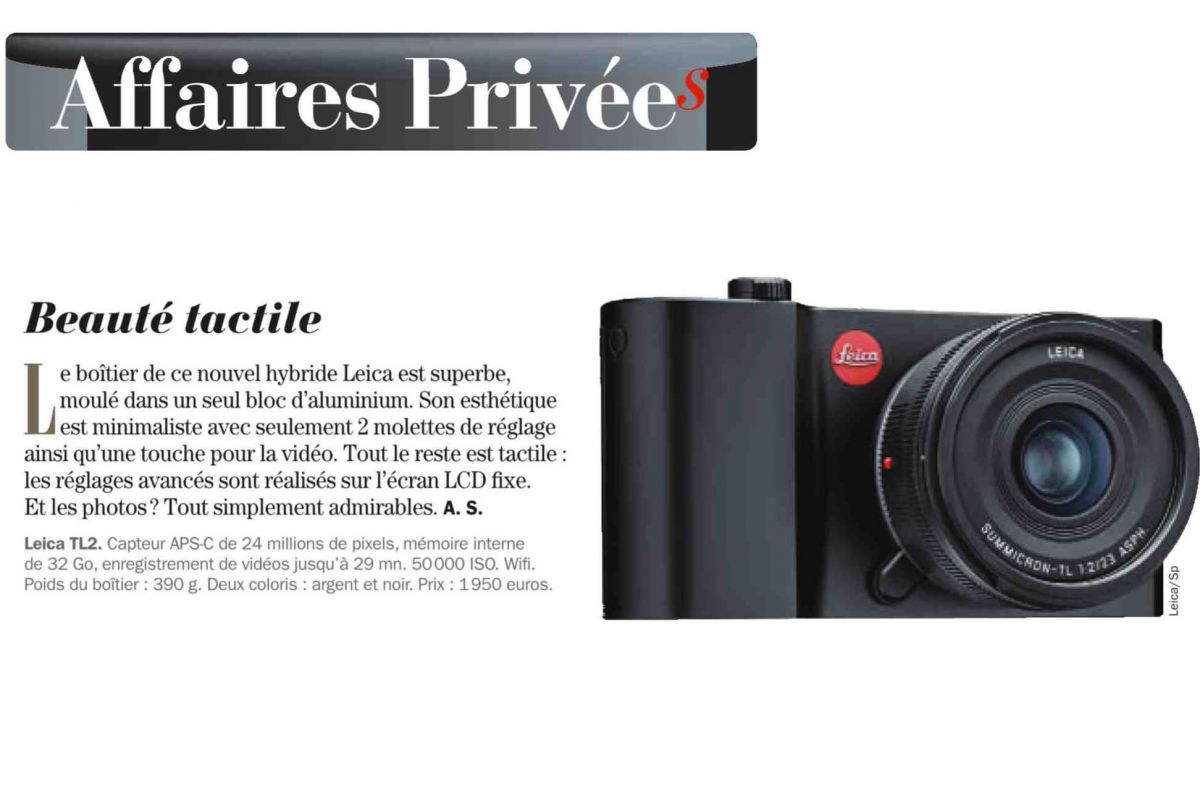 Affaires Privées

Beauté tactile

Le boîtier de ce nouvel hybride Leica est superbe, moulé dans un seul bloc d'aluminium. Son esthétique est minimaliste avec seulement 2 molettes de réglage ainsi qu'une touche pour la vidéo. Tout le reste est tactile : les réglages avancés sont réalisés sur l'écran LCD fixe. Et les photos ? Tout simplement admirables. A. S.

Leica TL2. Capteur APS-C de 24 millions de pixels, mémoire interne de 32 Go, enregistrement de vidéos jusqu'à 29 mn. 50 000 ISO. Wifi. Poids du boîtier : 390 g. Deux coloris : argent et noir. Prix : 1 950 euros.

Leica

LEICA

SUMMICRON-TL 1:2/23 ASPH

Leica/Sp